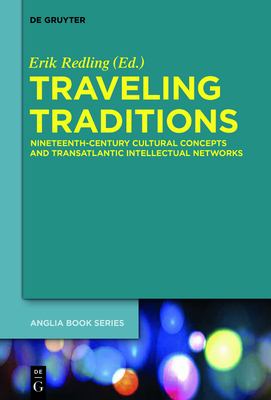 DE GRUYTER

Erik Redling (Ed.)

TRAVELING TRADITIONS

NINETEENTH-CENTURY CULTURAL CONCEPTS AND TRANSATLANTIC INTELLECTUAL NETWORKS

ANGLIA BOOK SERIES

DE G